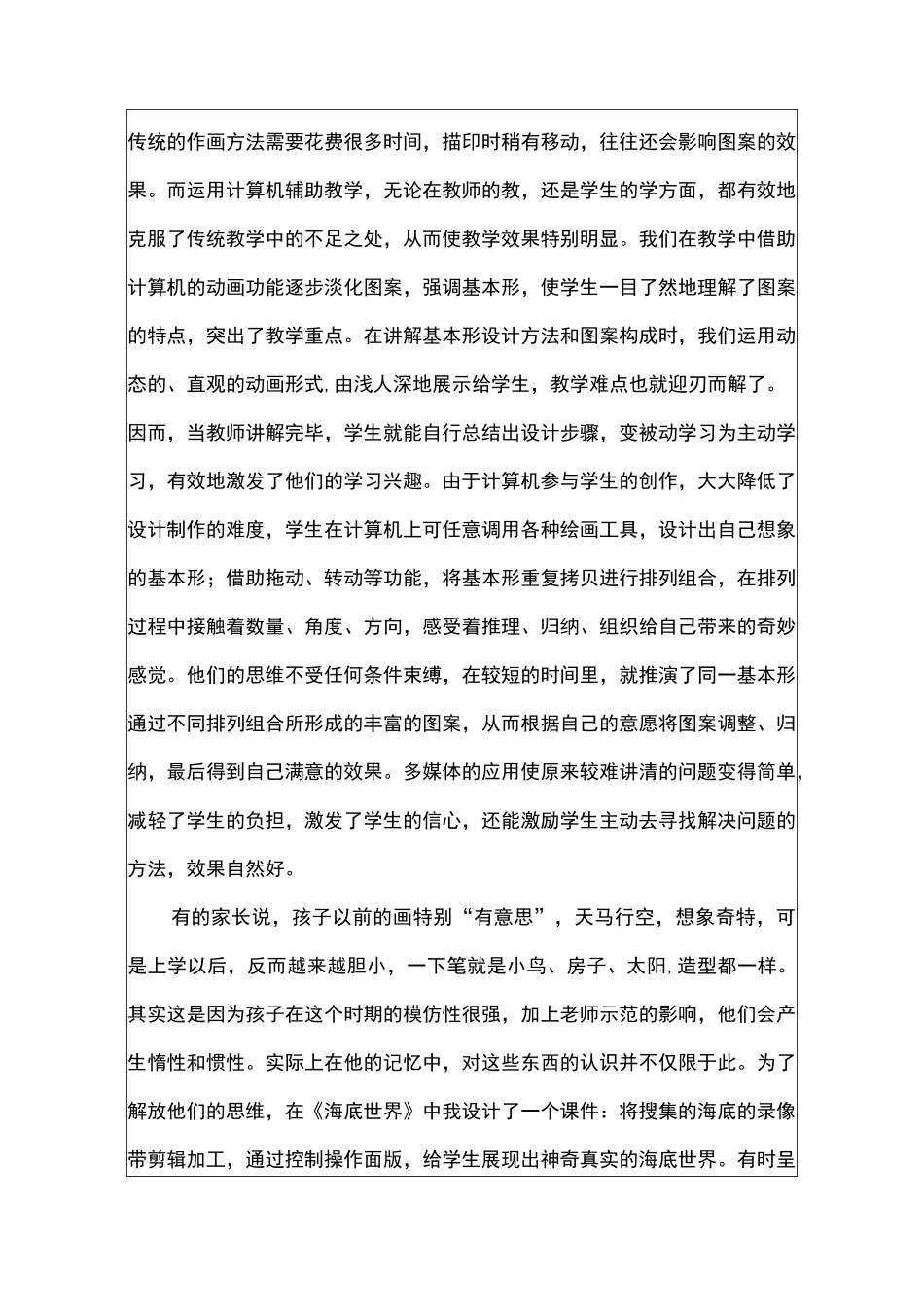 传统的作画方法需要花费很多时间，描印时稍有移动，往往还会影响图案的效果。而运用计算机辅助教学，无论在教师的教，还是学生的学方面，都有效地克服了传统教学中的不足之处，从而使教学效果特别明显。我们在教学中借助计算机的动画功能逐步淡化图案，强调基本形，使学生一目了然地理解了图案的特点，突出了教学重点。在讲解基本形设计方法和图案构成时，我们运用动态的、直观的动画形式,由浅人深地展示给学生，教学难点也就迎刃而解了。因而，当教师讲解完毕，学生就能自行总结出设计步骤，变被动学习为主动学习，有效地激发了他们的学习兴趣。由于计算机参与学生的创作，大大降低了设计制作的难度，学生在计算机上可任意调用各种绘画工具，设计出自己想象的基本形；借助拖动、转动等功能，将基本形重复拷贝进行排列组合，在排列过程中接触着数量、角度、方向，感受着推理、归纳、组织给自己带来的奇妙感觉。他们的思维不受任何条件束缚，在较短的时间里，就推演了同一基本形通过不同排列组合所形成的丰富的图案，从而根据自己的意愿将图案调整、归纳，最后得到自己满意的效果。多媒体的应用使原来较难讲清的问题变得简单,减轻了学生的负担，激发了学生的信心，还能激励学生主动去寻找解决问题的方法，效果自然好。

有的家长说，孩子以前的画特别“有意思”，天马行空，想象奇特，可是上学以后，反而越来越胆小，一下笔就是小鸟、房子、太阳,造型都一样。其实这是因为孩子在这个时期的模仿性很强，加上老师示范的影响，他们会产生惰性和惯性。实际上在他的记忆中，对这些东西的认识并不仅限于此。为了解放他们的思维，在《海底世界》中我设计了一个课件：将搜集的海底的录像带剪辑加工，通过控制操作面版，给学生展现出神奇真实的海底世界。有时呈